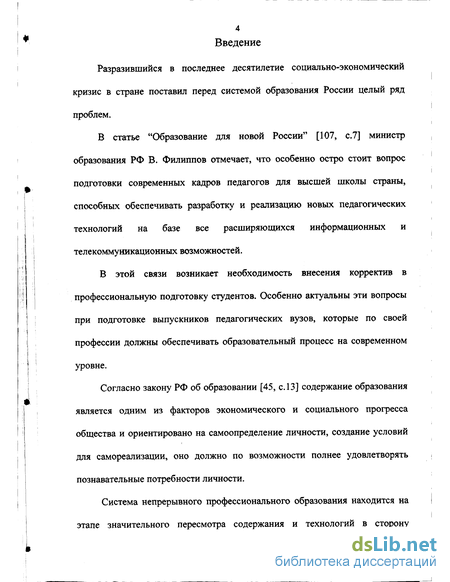 4

Введение

Разразившийся в последнее десятилетие социально-экономический кризис в стране поставил перед системой образования России целый ряд проблем.

В статье "Образование для новой России" [107, с.7] министр образования РФ В. Филиппов отмечает, что особенно остро стоит вопрос подготовки современных кадров педагогов для высшей школы страны, способных обеспечивать разработку и реализацию новых педагогических технологий на базе все расширяющихся информационных и телекоммуникационных возможностей.

В этой связи возникает необходимость внесения корректив в профессиональную подготовку студентов. Особенно актуальны эти вопросы при подготовке выпускников педагогических вузов, которые по своей профессии должны обеспечивать образовательный процесс на современном уровне.

Согласно закону РФ об образовании [45, с.13] содержание образования является одним из факторов экономического и социального прогресса общества и ориентировано на самоопределение личности, создание условий для самореализации, оно должно по возможности полнее удовлетворять познавательные потребности личности.

Система непрерывного профессионального образования находится на этапе значительного пересмотра содержания и технологий в сторону

dsLib.net
библиотека диссертаций